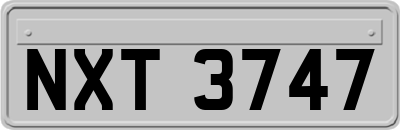 NXT 3747